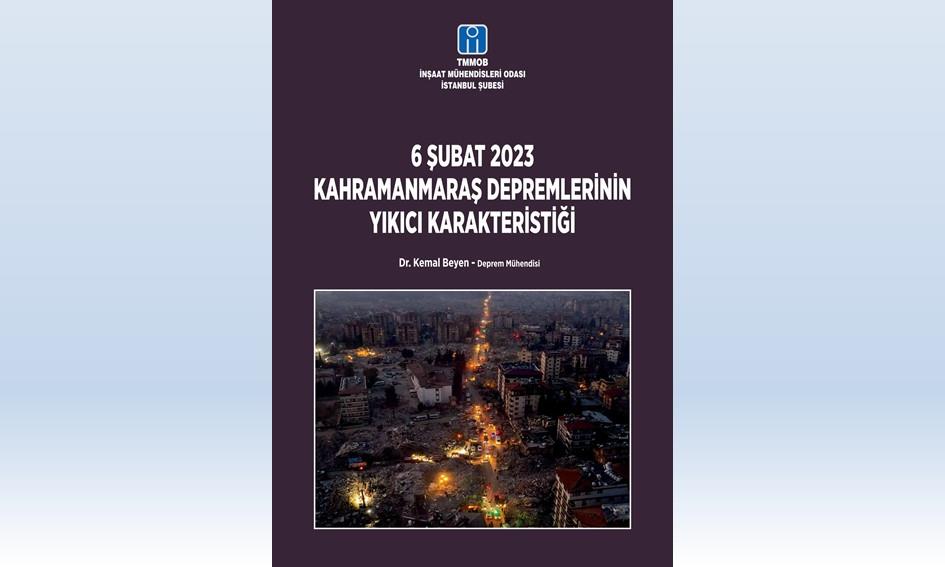 TMMOB
İNŞAAT MÜHENDİSLERİ ODASI
İSTANBUL ŞUBESİ

6 ŞUBAT 2023
KAHRAMANMARAŞ DEPREMLERİNİN
YIKICI KARAKTERİSTİĞİ

Dr. Kemal Beyen - Deprem Mühendisi